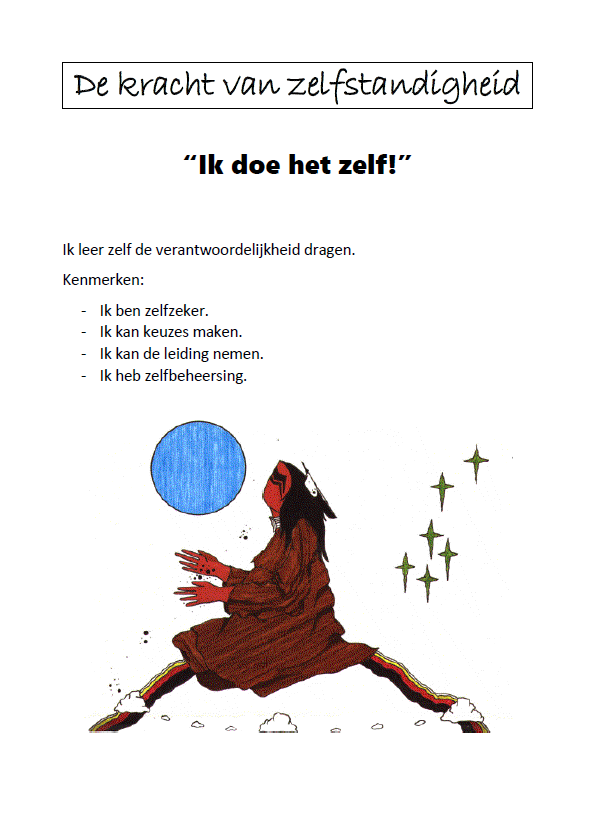 De kracht van zelfstandigheid

“Ik doe het zelf!”

Ik leer zelf de verantwoordelijkheid dragen.

Kenmerken:

- Ik ben zelfzeker.
- Ik kan keuzes maken.
- Ik kan de leiding nemen.
- Ik heb zelfbeheersing.